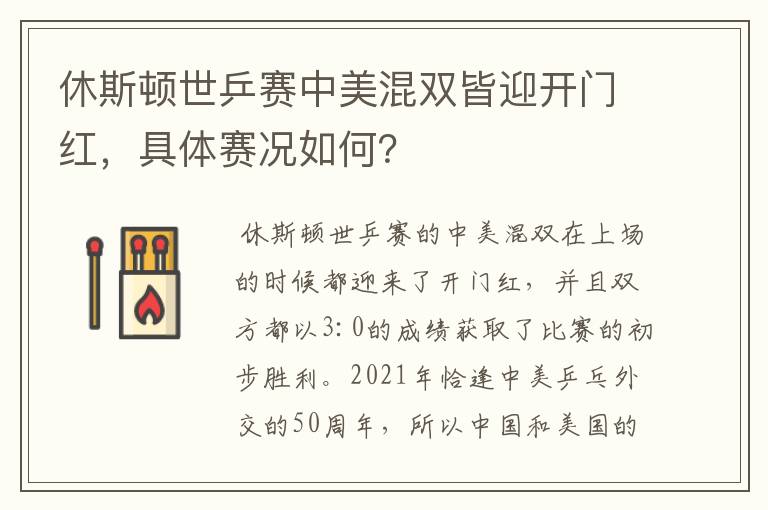 休斯顿世乒赛中美混双皆迎开门红，具体赛况如何？

休斯顿世乒赛的中美混双在上场的时候都迎来了开门红，并且双方都以3:0的成绩获取了比赛的初步胜利。2021年恰逢中美乒乓外交的50周年，所以中国和美国的